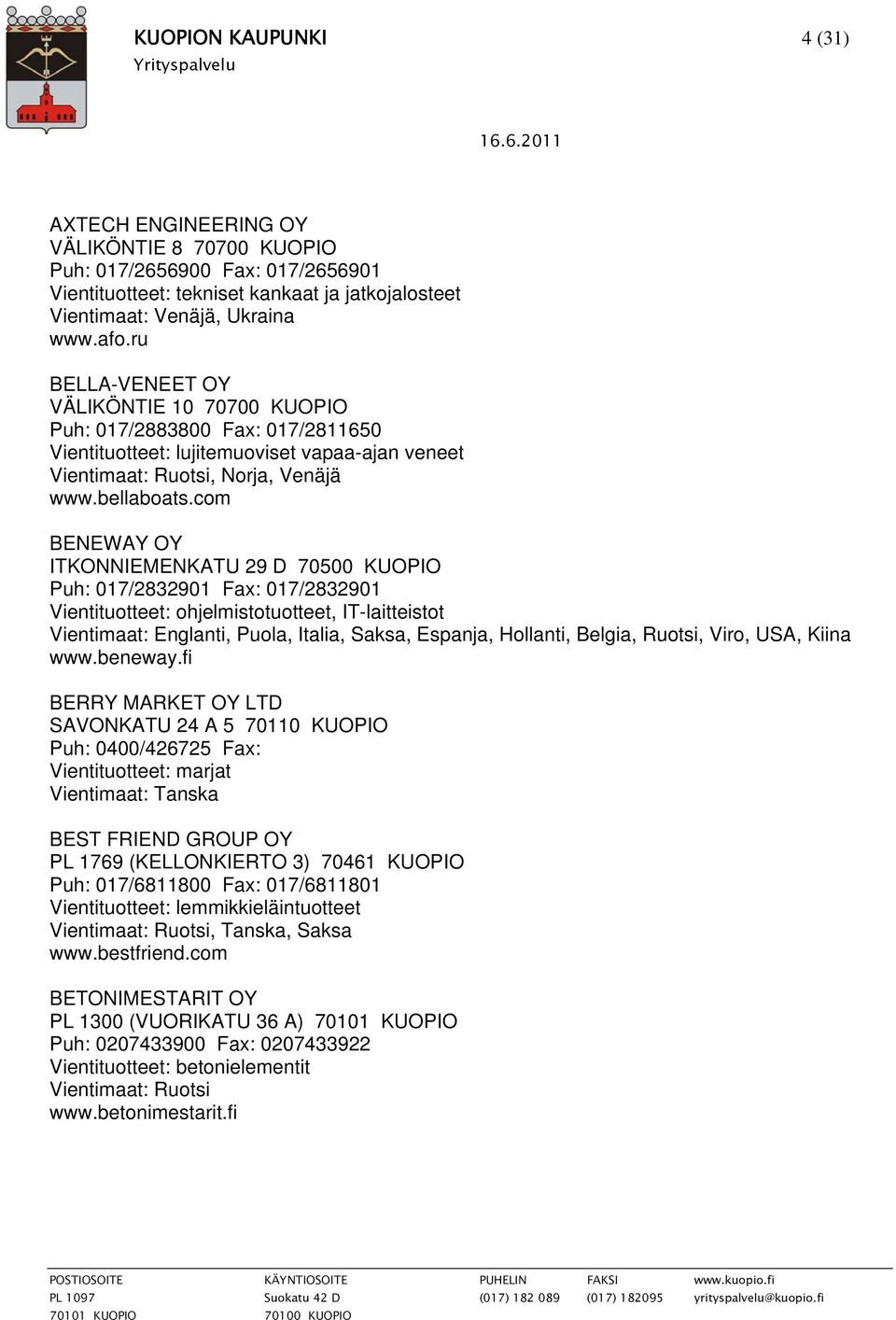 KUOPION KAUPUNKI
Yrityspalvelu

4 (31)

16.6.2011

AXTECH ENGINEERING OY
VÄLIKÖNTIE 8 70700 KUOPIO
Puh: 017/2656900 Fax: 017/2656901
Vientituotteet: tekniset kankaat ja jatkojalosteet
Vientimaat: Venäjä, Ukraina
www.afo.ru

BELLA-VENEET OY
VÄLIKÖNTIE 10 70700 KUOPIO
Puh: 017/2883800 Fax: 017/2811650
Vientituotteet: lujitemuoviset vapaa-ajan veneet
Vientimaat: Ruotsi, Norja, Venäjä
www.bellaboats.com

BENEWAY OY
ITKONNIEMENKATU 29 D 70500 KUOPIO
Puh: 017/2832901 Fax: 017/2832901
Vientituotteet: ohjelmistotuotteet, IT-laitteistot
Vientimaat: Englanti, Puola, Italia, Saksa, Espanja, Hollanti, Belgia, Ruotsi, Viro, USA, Kiina
www.beneway.fi

BERRY MARKET OY LTD
SAVONKATU 24 A 5 70110 KUOPIO
Puh: 0400/426725 Fax:
Vientituotteet: marjat
Vientimaat: Tanska

BEST FRIEND GROUP OY
PL 1769 (KELLONKIERTO 3) 70461 KUOPIO
Puh: 017/6811800 Fax: 017/6811801
Vientituotteet: lemmikkieläintuotteet
Vientimaat: Ruotsi, Tanska, Saksa
www.bestfriend.com

BETONIMESTARIT OY
PL 1300 (VUORIKATU 36 A) 70101 KUOPIO
Puh: 0207433900 Fax: 0207433922
Vientituotteet: betonielementit
Vientimaat: Ruotsi
www.betonimestarit.fi

POSTIOSOITE
PL 1097
70101 KUOPIO

KÄYNTIOSOITE
Suokatu 42 D
70100 KUOPIO

PUHELIN
(017) 182 089

FAKSI
(017) 182095

www.kuopio.fi
yrityspalvelu@kuopio.fi